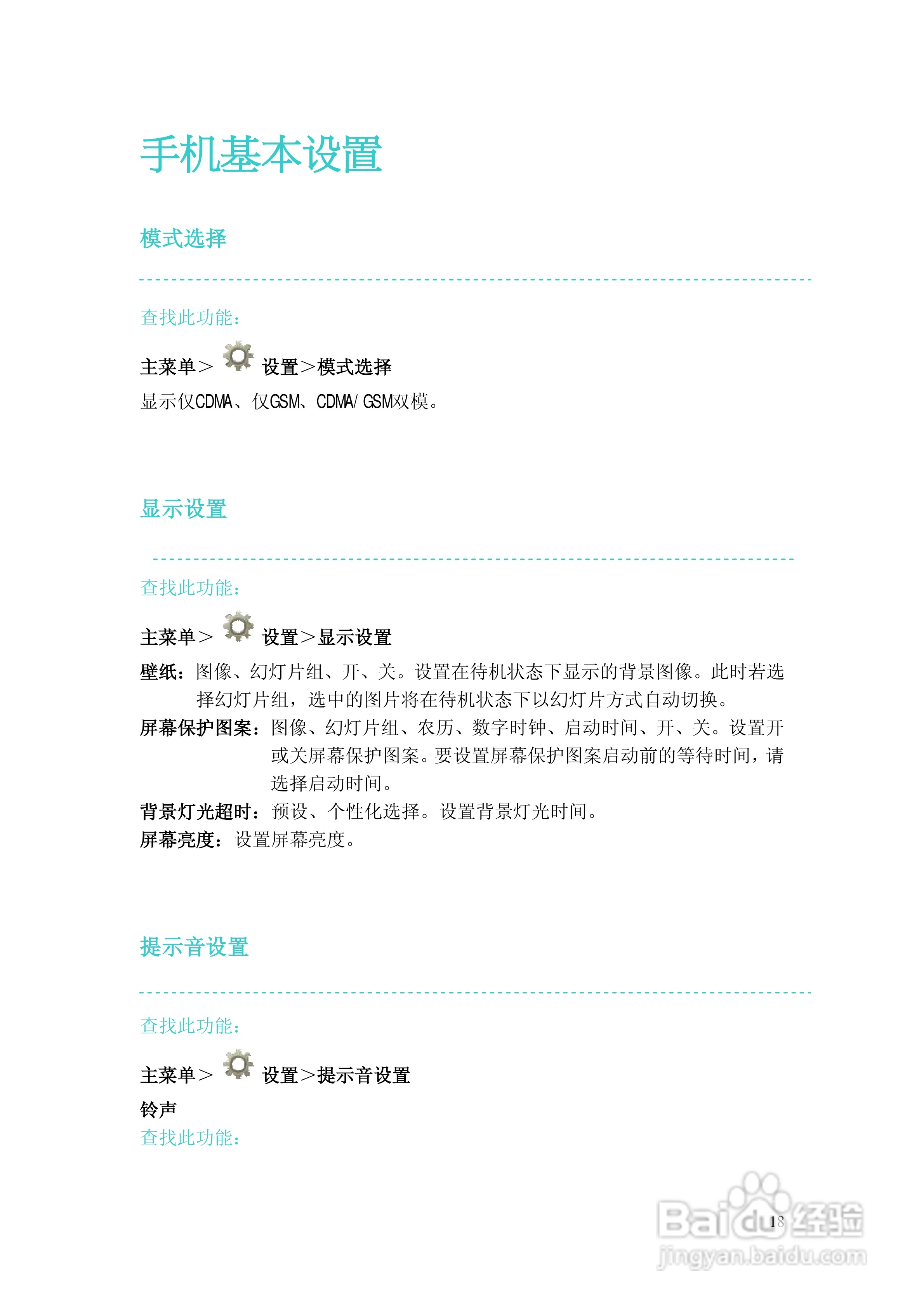 手机基本设置

模式选择

查找此功能：

主菜单＞ 设置＞模式选择

显示仅CDMA、仅GSM、CDMA/GSM双模。

显示设置

查找此功能：

主菜单＞ 设置＞显示设置

壁纸：图像、幻灯片组、开、关。设置在待机状态下显示的背景图像。此时若选择幻灯片组，选中的图片将在待机状态下以幻灯片方式自动切换。

屏幕保护图案：图像、幻灯片组、农历、数字时钟、启动时间、开、关。设置开或关屏幕保护图案。要设置屏幕保护图案启动前的等待时间，请选择启动时间。

背景灯光超时：预设、个性化选择。设置背景灯光时间。

屏幕亮度：设置屏幕亮度。

提示音设置

查找此功能：

主菜单＞ 设置＞提示音设置

铃声

查找此功能：

18

Baidu经验
jingyan.baidu.com